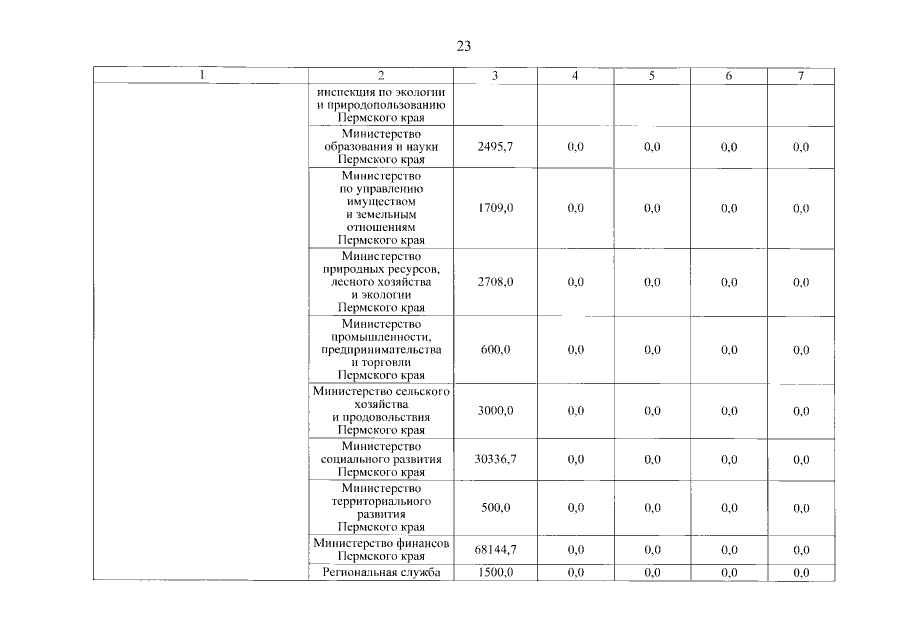 23

| 1 | 2 | 3 | 4 | 5 | 6 | 7 |
|---|---|---|---|---|---|---|
| | инспекция по экологии и природопользованию Пермского края | | | | | |
| | Министерство образования и науки Пермского края | 2495,7 | 0,0 | 0,0 | 0,0 | 0,0 |
| | Министерство по управлению имуществом и земельным отношениям Пермского края | 1709,0 | 0,0 | 0,0 | 0,0 | 0,0 |
| | Министерство природных ресурсов, лесного хозяйства и экологии Пермского края | 2708,0 | 0,0 | 0,0 | 0,0 | 0,0 |
| | Министерство промышленности, предпринимательства и торговли Пермского края | 600,0 | 0,0 | 0,0 | 0,0 | 0,0 |
| | Министерство сельского хозяйства и продовольствия Пермского края | 3000,0 | 0,0 | 0,0 | 0,0 | 0,0 |
| | Министерство социального развития Пермского края | 30336,7 | 0,0 | 0,0 | 0,0 | 0,0 |
| | Министерство территориального развития Пермского края | 500,0 | 0,0 | 0,0 | 0,0 | 0,0 |
| | Министерство финансов Пермского края | 68144,7 | 0,0 | 0,0 | 0,0 | 0,0 |
| | Региональная служба | 1500,0 | 0,0 | 0,0 | 0,0 | 0,0 |